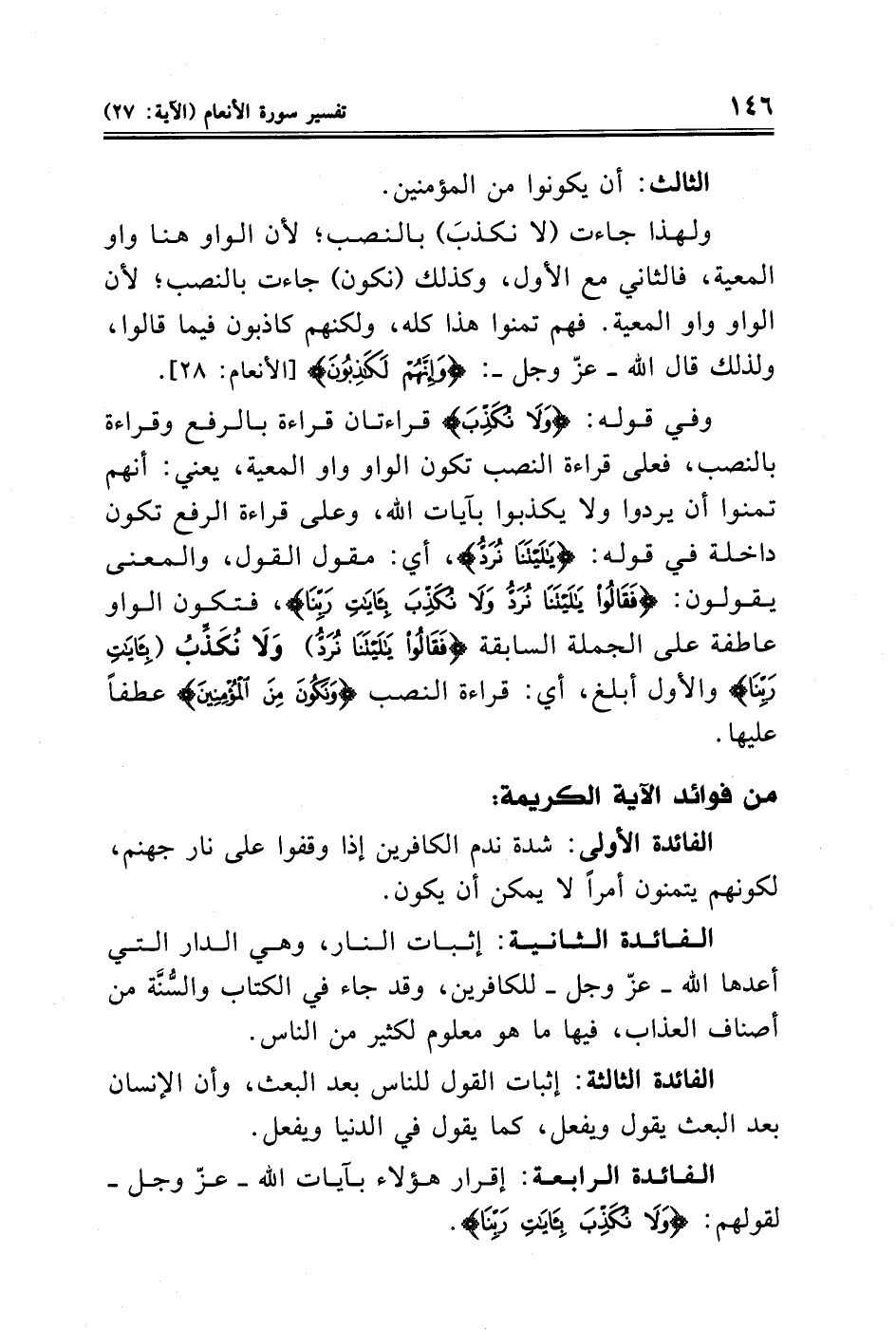 ١٤٦ تفسير سورة الأنعام (الآية: ٢٧)

الثالث: أن يكونوا من المؤمنين.

ولهذا جاءت (لا نكذبَ) بالنصب؛ لأن الواو هنا واو المعية، فالثاني مع الأول، وكذلك (نكون) جاءت بالنصب؛ لأن الواو واو المعية. فهم تمنوا هذا كله، ولكنهم كاذبون فيما قالوا، ولذلك قال الله ـ عزّ وجل ـ: ﴿وَإِنَّهُمْ لَكَٰذِبُونَ﴾ [الأنعام: ٢٨].

وفي قوله: ﴿وَلَا نُكَذِّبَ﴾ قراءتان قراءة بالرفع وقراءة بالنصب، فعلى قراءة النصب تكون الواو واو المعية، يعني: أنهم تمنوا أن يردوا ولا يكذبوا بآيات الله، وعلى قراءة الرفع تكون داخلة في قوله: ﴿يَٰلَيْتَنَا نُرَدُّ﴾، أي: مقول القول، والمعنى يقولون: ﴿فَقَالُوا۟ يَٰلَيْتَنَا نُرَدُّ وَلَا نُكَذِّبَ بِـَٔايَٰتِ رَبِّنَا﴾، فتكون الواو عاطفة على الجملة السابقة ﴿فَقَالُوا۟ يَٰلَيْتَنَا نُرَدُّ﴾ وَلَا نُكَذِّبُ (بِـَٔايَٰتِ رَبِّنَا﴾ والأول أبلغ، أي: قراءة النصب ﴿وَنَكُونَ مِنَ ٱلْمُؤْمِنِينَ﴾ عطفاً عليها.

من فوائد الآية الكريمة:

الفائدة الأولى: شدة ندم الكافرين إذا وقفوا على نار جهنم، لكونهم يتمنون أمراً لا يمكن أن يكون.

الفائدة الثانية: إثبات النار، وهي الدار التي أعدها الله ـ عزّ وجل ـ للكافرين، وقد جاء في الكتاب والسُّنَّة من أصناف العذاب، فيها ما هو معلوم لكثير من الناس.

الفائدة الثالثة: إثبات القول للناس بعد البعث، وأن الإنسان بعد البعث يقول ويفعل، كما يقول في الدنيا ويفعل.

الفائدة الرابعة: إقرار هؤلاء بآيات الله ـ عزّ وجل ـ لقولهم: ﴿وَلَا نُكَذِّبَ بِـَٔايَٰتِ رَبِّنَا﴾.